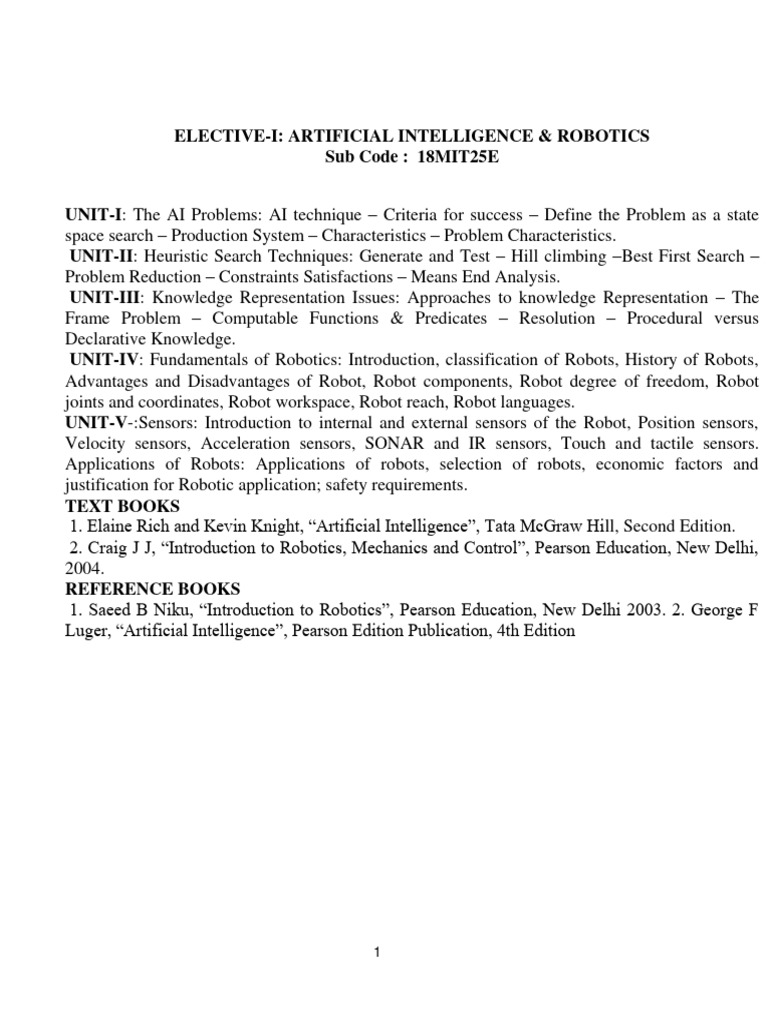 ELECTIVE-I: ARTIFICIAL INTELLIGENCE & ROBOTICS
Sub Code : 18MIT25E

UNIT-I: The AI Problems: AI technique – Criteria for success – Define the Problem as a state space search – Production System – Characteristics – Problem Characteristics.

UNIT-II: Heuristic Search Techniques: Generate and Test – Hill climbing –Best First Search – Problem Reduction – Constraints Satisfactions – Means End Analysis.

UNIT-III: Knowledge Representation Issues: Approaches to knowledge Representation – The Frame Problem – Computable Functions & Predicates – Resolution – Procedural versus Declarative Knowledge.

UNIT-IV: Fundamentals of Robotics: Introduction, classification of Robots, History of Robots, Advantages and Disadvantages of Robot, Robot components, Robot degree of freedom, Robot joints and coordinates, Robot workspace, Robot reach, Robot languages.

UNIT-V-:Sensors: Introduction to internal and external sensors of the Robot, Position sensors, Velocity sensors, Acceleration sensors, SONAR and IR sensors, Touch and tactile sensors. Applications of Robots: Applications of robots, selection of robots, economic factors and justification for Robotic application; safety requirements.

TEXT BOOKS
1. Elaine Rich and Kevin Knight, "Artificial Intelligence", Tata McGraw Hill, Second Edition.
2. Craig J J, "Introduction to Robotics, Mechanics and Control", Pearson Education, New Delhi, 2004.

REFERENCE BOOKS
1. Saeed B Niku, "Introduction to Robotics", Pearson Education, New Delhi 2003. 2. George F Luger, "Artificial Intelligence", Pearson Edition Publication, 4th Edition

1